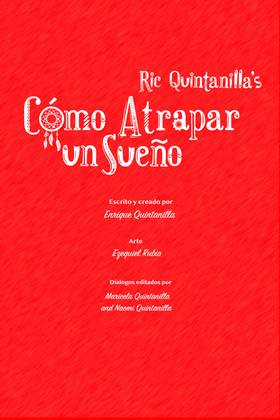 Ric Quintanilla's

Cómo Atrapar un Sueño

Escrito y creado por
Enrique Quintanilla

Arte
Ezequiel Rubio

Dialogos editados por
Maricela Quintanilla and Naomi Quintanilla